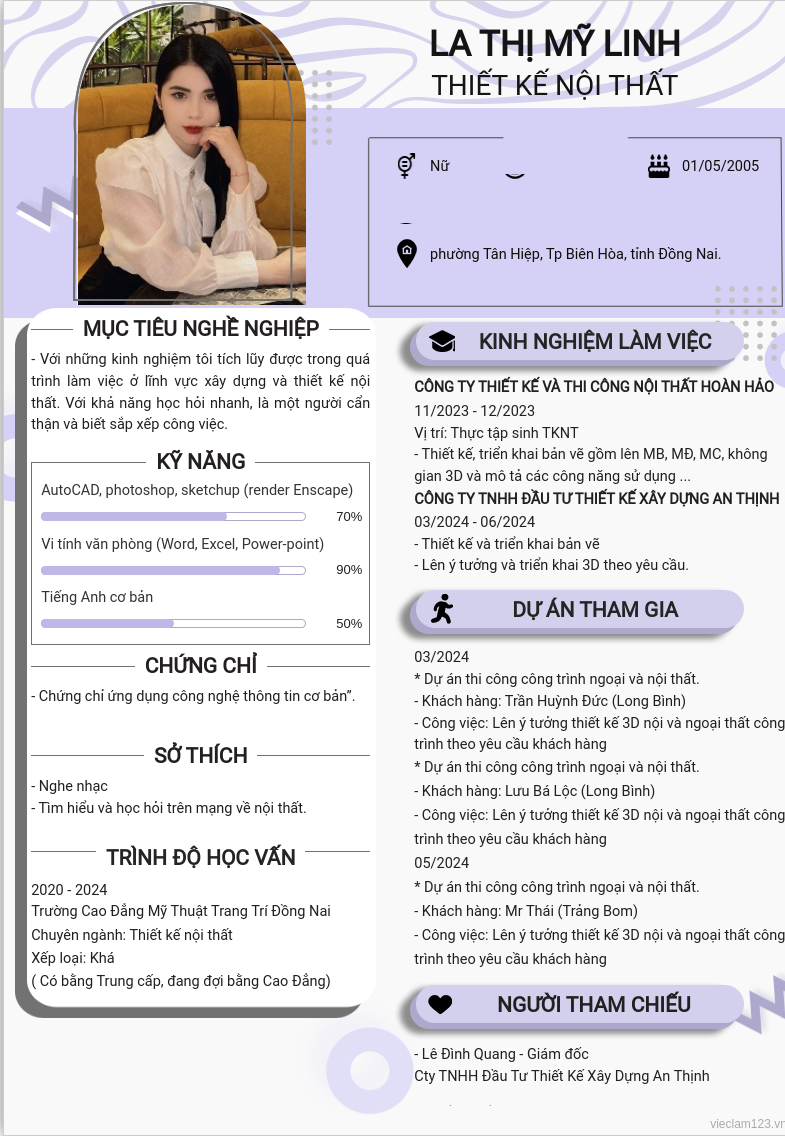 LA THỊ MỸ LINH
THIẾT KẾ NỘI THẤT

Nữ
01/05/2005
phường Tân Hiệp, Tp Biên Hòa, tỉnh Đồng Nai.

MỤC TIÊU NGHỀ NGHIỆP
- Với những kinh nghiệm tôi tích lũy được trong quá trình làm việc ở lĩnh vực xây dựng và thiết kế nội thất. Với khả năng học hỏi nhanh, là một người cẩn thận và biết sắp xếp công việc.

KỸ NĂNG
AutoCAD, photoshop, sketchup (render Enscape)
70%
Vi tính văn phòng (Word, Excel, Power-point)
90%
Tiếng Anh cơ bản
50%

CHỨNG CHỈ
- Chứng chỉ ứng dụng công nghệ thông tin cơ bản".

SỞ THÍCH
- Nghe nhạc
- Tìm hiểu và học hỏi trên mạng về nội thất.

TRÌNH ĐỘ HỌC VẤN
2020 - 2024
Trường Cao Đẳng Mỹ Thuật Trang Trí Đồng Nai
Chuyên ngành: Thiết kế nội thất
Xếp loại: Khá
( Có bằng Trung cấp, đang đợi bằng Cao Đẳng)

KINH NGHIỆM LÀM VIỆC
CÔNG TY THIẾT KẾ VÀ THI CÔNG NỘI THẤT HOÀN HẢO
11/2023 - 12/2023
Vị trí: Thực tập sinh TKNT
- Thiết kế, triển khai bản vẽ gồm lên MB, MĐ, MC, không gian 3D và mô tả các công năng sử dụng ...
CÔNG TY TNHH ĐẦU TƯ THIẾT KẾ XÂY DỰNG AN THỊNH
03/2024 - 06/2024
- Thiết kế và triển khai bản vẽ
- Lên ý tưởng và triển khai 3D theo yêu cầu.

DỰ ÁN THAM GIA
03/2024
* Dự án thi công công trình ngoại và nội thất.
- Khách hàng: Trần Huỳnh Đức (Long Bình)
- Công việc: Lên ý tưởng thiết kế 3D nội và ngoại thất công trình theo yêu cầu khách hàng
* Dự án thi công công trình ngoại và nội thất.
- Khách hàng: Lưu Bá Lộc (Long Bình)
- Công việc: Lên ý tưởng thiết kế 3D nội và ngoại thất công trình theo yêu cầu khách hàng
05/2024
* Dự án thi công công trình ngoại và nội thất.
- Khách hàng: Mr Thái (Trảng Bom)
- Công việc: Lên ý tưởng thiết kế 3D nội và ngoại thất công trình theo yêu cầu khách hàng

NGƯỜI THAM CHIẾU
- Lê Đình Quang - Giám đốc
Cty TNHH Đầu Tư Thiết Kế Xây Dựng An Thịnh

vieclam123.vn